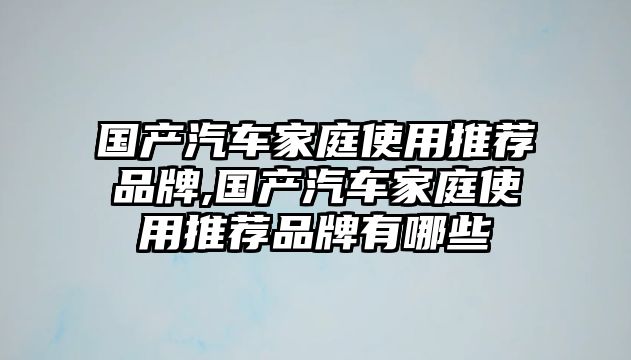 国产汽车家庭使用推荐品牌,国产汽车家庭使用推荐品牌有哪些